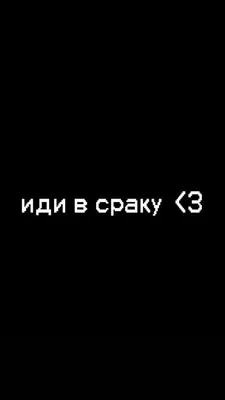 иди в сраку <3